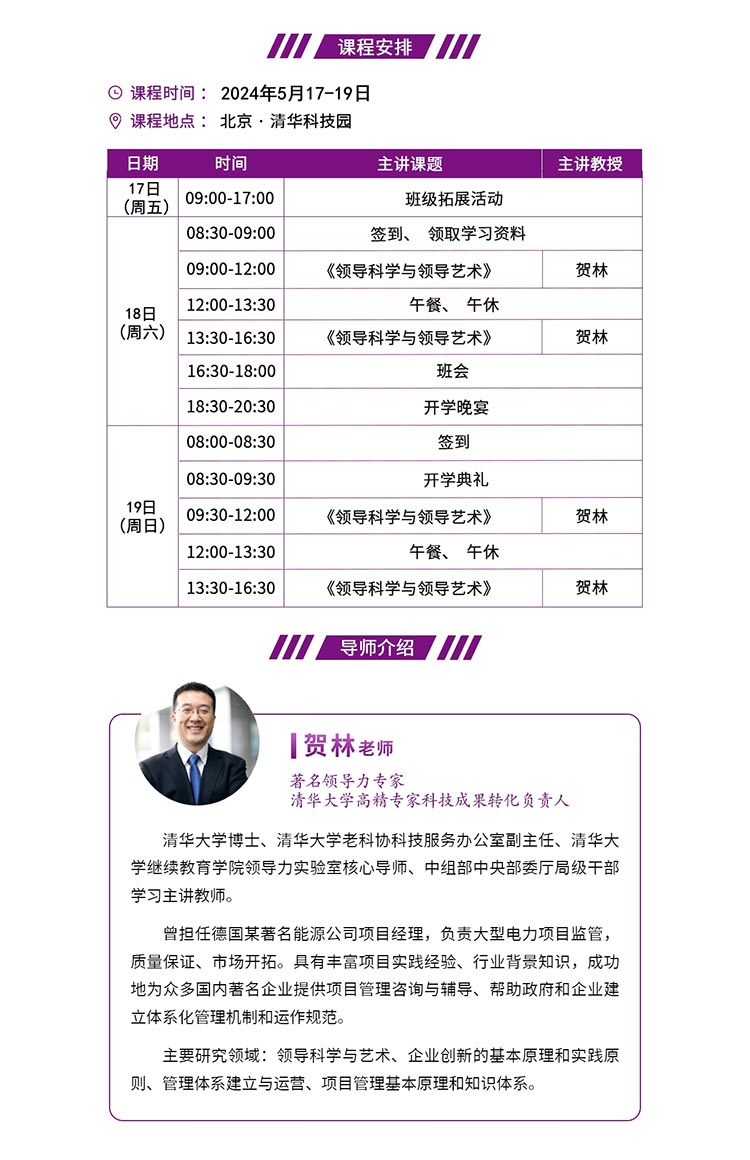 课程安排

课程时间： 2024年5月17-19日
课程地点： 北京 · 清华科技园

| 日期 | 时间 | 主讲课题 | 主讲教授 |
|---|---|---|---|
| 17日（周五） | 09:00-17:00 | 班级拓展活动 | |
| 18日（周六） | 08:30-09:00 | 签到、 领取学习资料 | |
| | 09:00-12:00 | 《领导科学与领导艺术》 | 贺林 |
| | 12:00-13:30 | 午餐、 午休 | |
| | 13:30-16:30 | 《领导科学与领导艺术》 | 贺林 |
| | 16:30-18:00 | 班会 | |
| | 18:30-20:30 | 开学晚宴 | |
| 19日（周日） | 08:00-08:30 | 签到 | |
| | 08:30-09:30 | 开学典礼 | |
| | 09:30-12:00 | 《领导科学与领导艺术》 | 贺林 |
| | 12:00-13:30 | 午餐、 午休 | |
| | 13:30-16:30 | 《领导科学与领导艺术》 | 贺林 |

导师介绍

贺林老师
著名领导力专家
清华大学高精专家科技成果转化负责人

清华大学博士、清华大学老科协科技服务办公室副主任、清华大学继续教育学院领导力实验室核心导师、中组部中央部委厅局级干部学习主讲教师。

曾担任德国某著名能源公司项目经理，负责大型电力项目监管，质量保证、市场开拓。具有丰富项目实践经验、行业背景知识，成功地为众多国内著名企业提供项目管理咨询与辅导、帮助政府和企业建立体系化管理机制和运作规范。

主要研究领域：领导科学与艺术、企业创新的基本原理和实践原则、管理体系建立与运营、项目管理基本原理和知识体系。